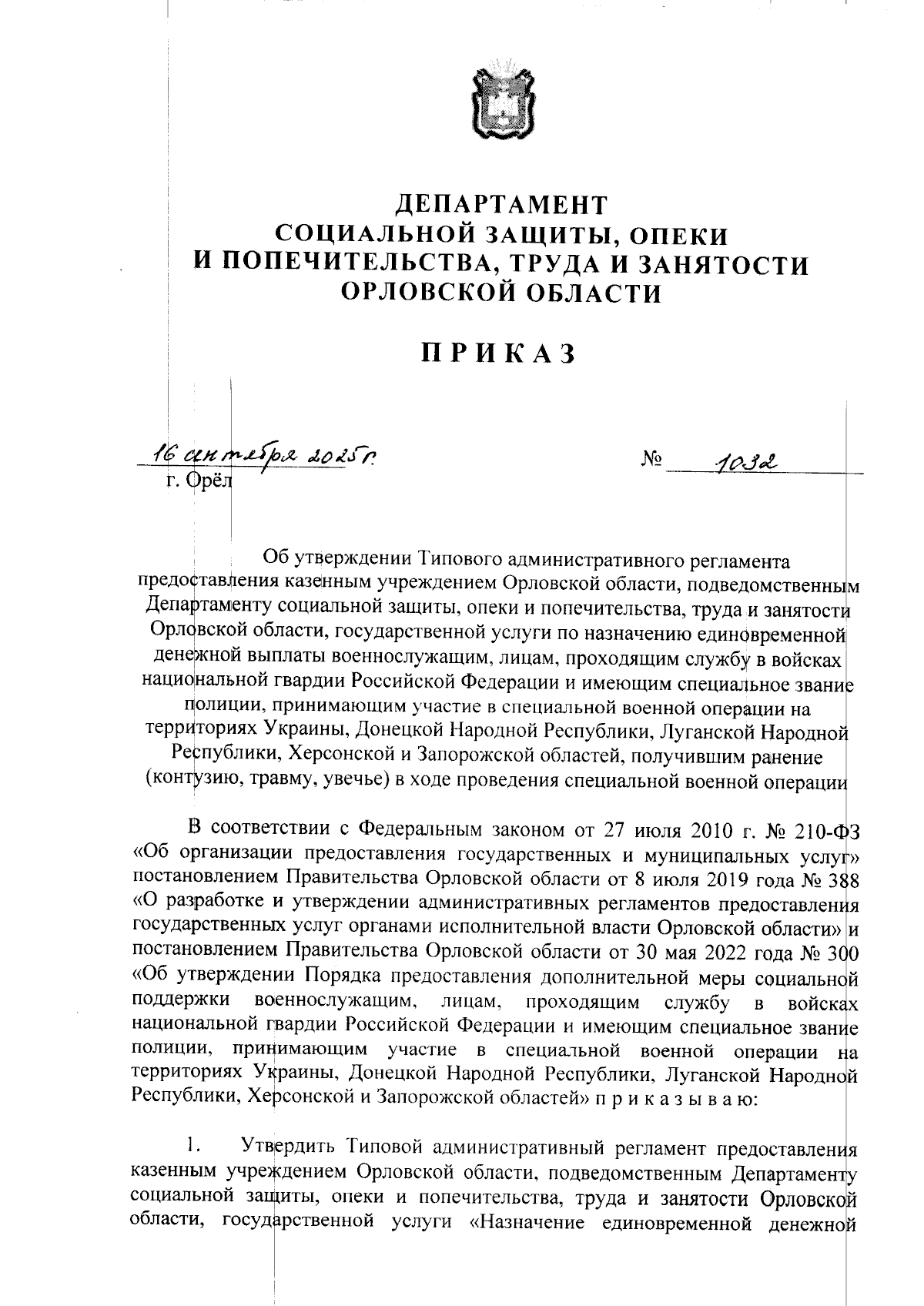 ДЕПАРТАМЕНТ
СОЦИАЛЬНОЙ ЗАЩИТЫ, ОПЕКИ
И ПОПЕЧИТЕЛЬСТВА, ТРУДА И ЗАНЯТОСТИ
ОРЛОВСКОЙ ОБЛАСТИ

ПРИКАЗ

16 сентября 2025 г.  № 1032
г. Орёл

Об утверждении Типового административного регламента предоставления казенным учреждением Орловской области, подведомственным Департаменту социальной защиты, опеки и попечительства, труда и занятости Орловской области, государственной услуги по назначению единовременной денежной выплаты военнослужащим, лицам, проходящим службу в войсках национальной гвардии Российской Федерации и имеющим специальное звание полиции, принимающим участие в специальной военной операции на территориях Украины, Донецкой Народной Республики, Луганской Народной Республики, Херсонской и Запорожской областей, получившим ранение (контузию, травму, увечье) в ходе проведения специальной военной операции

В соответствии с Федеральным законом от 27 июля 2010 г. № 210-ФЗ «Об организации предоставления государственных и муниципальных услуг» постановлением Правительства Орловской области от 8 июля 2019 года № 388 «О разработке и утверждении административных регламентов предоставления государственных услуг органами исполнительной власти Орловской области» и постановлением Правительства Орловской области от 30 мая 2022 года № 300 «Об утверждении Порядка предоставления дополнительной меры социальной поддержки военнослужащим, лицам, проходящим службу в войсках национальной гвардии Российской Федерации и имеющим специальное звание полиции, принимающим участие в специальной военной операции на территориях Украины, Донецкой Народной Республики, Луганской Народной Республики, Херсонской и Запорожской областей» п р и к а з ы в а ю:

1. Утвердить Типовой административный регламент предоставления казенным учреждением Орловской области, подведомственным Департаменту социальной защиты, опеки и попечительства, труда и занятости Орловской области, государственной услуги «Назначение единовременной денежной